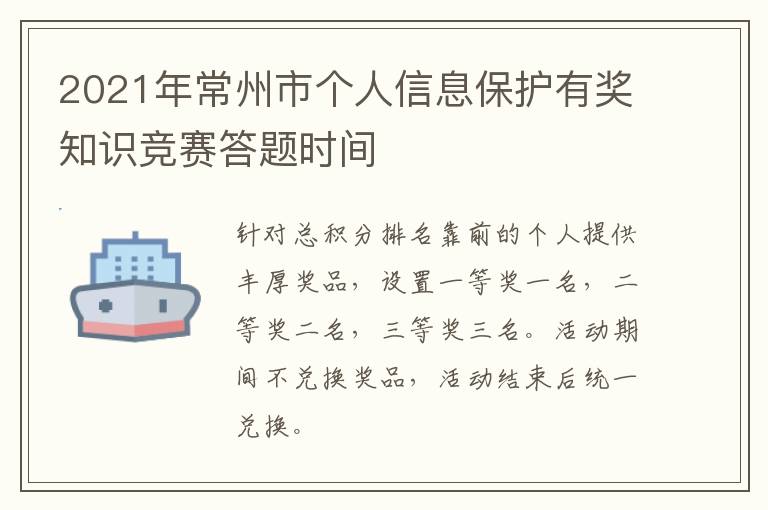 2021年常州市个人信息保护有奖知识竞赛答题时间

针对总积分排名靠前的个人提供丰厚奖品，设置一等奖一名，二等奖二名，三等奖三名。活动期间不兑换奖品，活动结束后统一兑换。